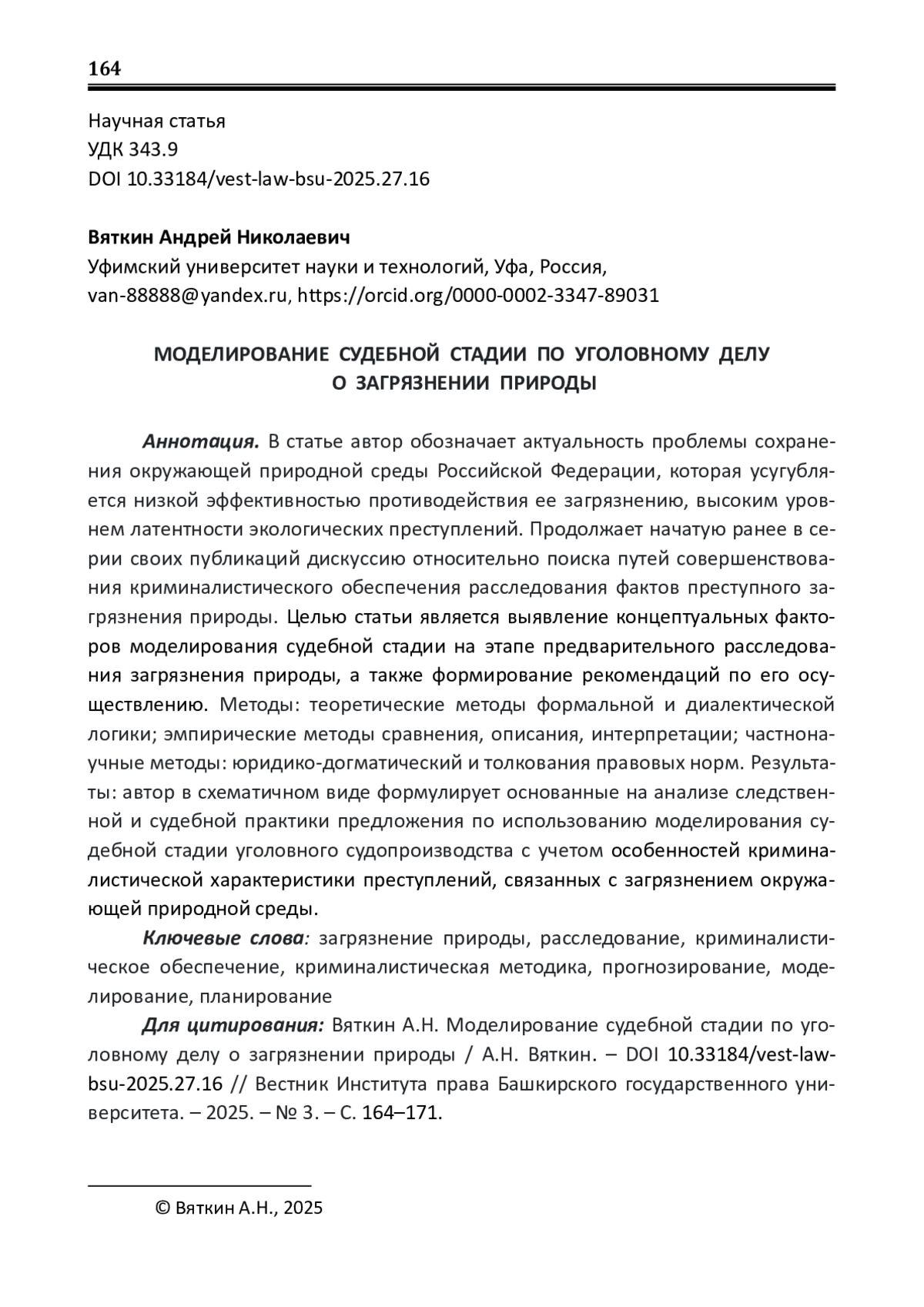 164

Научная статья
УДК 343.9
DOI 10.33184/vest-law-bsu-2025.27.16

Вяткин Андрей Николаевич
Уфимский университет науки и технологий, Уфа, Россия,
van-88888@yandex.ru, https://orcid.org/0000-0002-3347-89031

МОДЕЛИРОВАНИЕ СУДЕБНОЙ СТАДИИ ПО УГОЛОВНОМУ ДЕЛУ О ЗАГРЯЗНЕНИИ ПРИРОДЫ

Аннотация. В статье автор обозначает актуальность проблемы сохранения окружающей природной среды Российской Федерации, которая усугубляется низкой эффективностью противодействия ее загрязнению, высоким уровнем латентности экологических преступлений. Продолжает начатую ранее в серии своих публикаций дискуссию относительно поиска путей совершенствования криминалистического обеспечения расследования фактов преступного загрязнения природы. Целью статьи является выявление концептуальных факторов моделирования судебной стадии на этапе предварительного расследования загрязнения природы, а также формирование рекомендаций по его осуществлению. Методы: теоретические методы формальной и диалектической логики; эмпирические методы сравнения, описания, интерпретации; частнонаучные методы: юридико-догматический и толкования правовых норм. Результаты: автор в схематичном виде формулирует основанные на анализе следственной и судебной практики предложения по использованию моделирования судебной стадии уголовного судопроизводства с учетом особенностей криминалистической характеристики преступлений, связанных с загрязнением окружающей природной среды.

Ключевые слова: загрязнение природы, расследование, криминалистическое обеспечение, криминалистическая методика, прогнозирование, моделирование, планирование

Для цитирования: Вяткин А.Н. Моделирование судебной стадии по уголовному делу о загрязнении природы / А.Н. Вяткин. – DOI 10.33184/vest-law-bsu-2025.27.16 // Вестник Института права Башкирского государственного университета. – 2025. – № 3. – С. 164–171.

© Вяткин А.Н., 2025